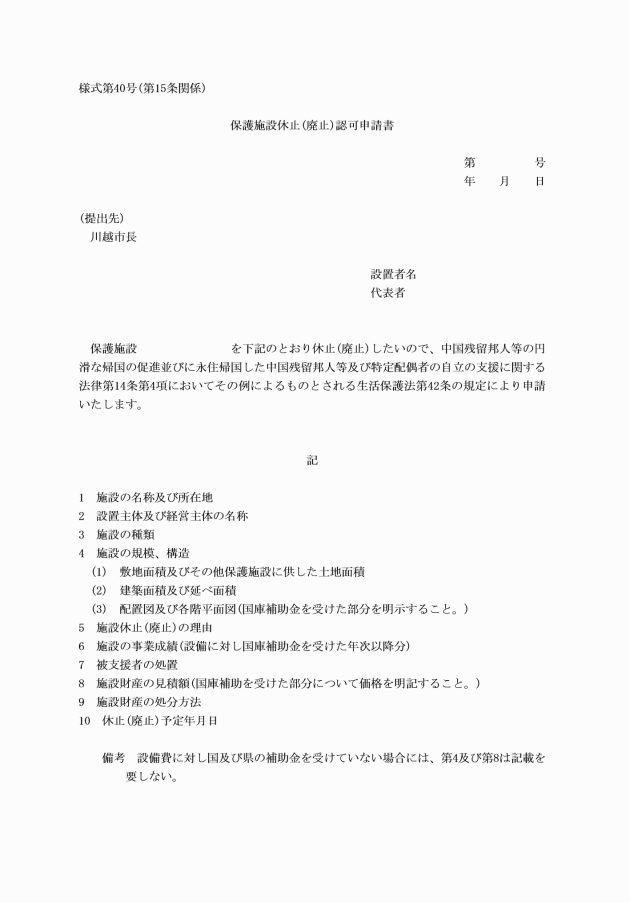 様式第40号(第15条関係)

保護施設休止(廃止)認可申請書

第　　　号
年　月　日

(提出先)
川越市長

設置者名
代表者

保護施設　　　　　　を下記のとおり休止(廃止)したいので、中国残留邦人等の円滑な帰国の促進並びに永住帰国した中国残留邦人等及び特定配偶者の自立の支援に関する法律第14条第4項においてその例によるものとされる生活保護法第42条の規定により申請いたします。

記

1　施設の名称及び所在地
2　設置主体及び経営主体の名称
3　施設の種類
4　施設の規模、構造
(1)　敷地面積及びその他保護施設に供した土地面積
(2)　建築面積及び延べ面積
(3)　配置図及び各階平面図(国庫補助金を受けた部分を明示すること。)
5　施設休止(廃止)の理由
6　施設の事業成績(設備に対し国庫補助金を受けた年次以降分)
7　被支援者の処置
8　施設財産の見積額(国庫補助を受けた部分について価格を明記すること。)
9　施設財産の処分方法
10　休止(廃止)予定年月日

備考　設備費に対し国及び県の補助金を受けていない場合には、第4及び第8は記載を要しない。